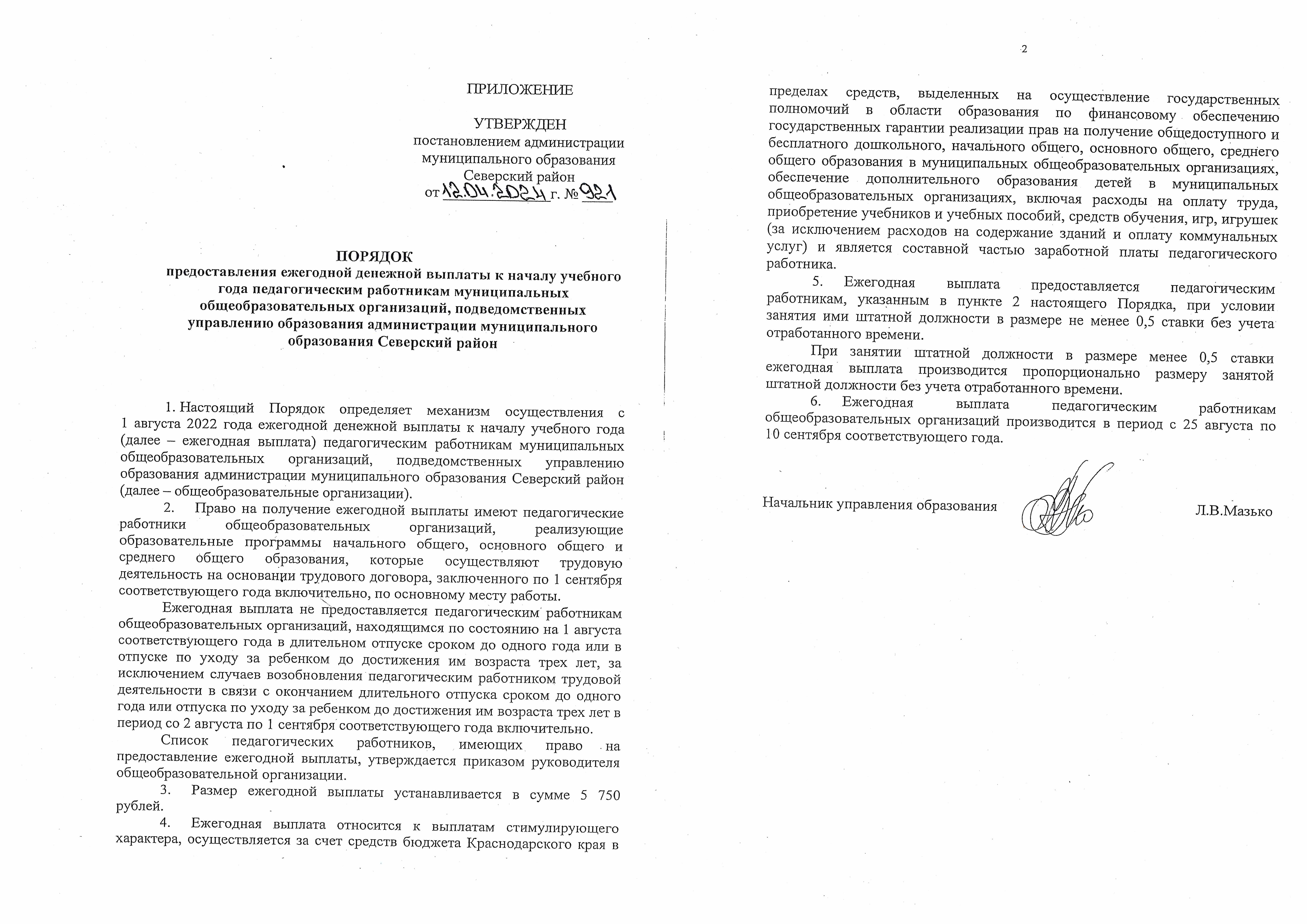 ПРИЛОЖЕНИЕ

УТВЕРЖДЕН
постановлением администрации
муниципального образования
Северский район
от 12.04.2024 г. № 921

ПОРЯДОК
предоставления ежегодной денежной выплаты к началу учебного года педагогическим работникам муниципальных общеобразовательных организаций, подведомственных управлению образования администрации муниципального образования Северский район

1. Настоящий Порядок определяет механизм осуществления с 1 августа 2022 года ежегодной денежной выплаты к началу учебного года (далее – ежегодная выплата) педагогическим работникам муниципальных общеобразовательных организаций, подведомственных управлению образования администрации муниципального образования Северский район (далее – общеобразовательные организации).

2. Право на получение ежегодной выплаты имеют педагогические работники общеобразовательных организаций, реализующие образовательные программы начального общего, основного общего и среднего общего образования, которые осуществляют трудовую деятельность на основании трудового договора, заключенного по 1 сентября соответствующего года включительно, по основному месту работы.

Ежегодная выплата не предоставляется педагогическим работникам общеобразовательных организаций, находящимся по состоянию на 1 августа соответствующего года в длительном отпуске сроком до одного года или в отпуске по уходу за ребенком до достижения им возраста трех лет, за исключением случаев возобновления педагогическим работником трудовой деятельности в связи с окончанием длительного отпуска сроком до одного года или отпуска по уходу за ребенком до достижения им возраста трех лет в период со 2 августа по 1 сентября соответствующего года включительно.

Список педагогических работников, имеющих право на предоставление ежегодной выплаты, утверждается приказом руководителя общеобразовательной организации.

3. Размер ежегодной выплаты устанавливается в сумме 5 750 рублей.

4. Ежегодная выплата относится к выплатам стимулирующего характера, осуществляется за счет средств бюджета Краснодарского края в

2

пределах средств, выделенных на осуществление государственных полномочий в области образования по финансовому обеспечению государственных гарантии реализации прав на получение общедоступного и бесплатного дошкольного, начального общего, основного общего, среднего общего образования в муниципальных общеобразовательных организациях, обеспечение дополнительного образования детей в муниципальных общеобразовательных организациях, включая расходы на оплату труда, приобретение учебников и учебных пособий, средств обучения, игр, игрушек (за исключением расходов на содержание зданий и оплату коммунальных услуг) и является составной частью заработной платы педагогического работника.

5. Ежегодная выплата предоставляется педагогическим работникам, указанным в пункте 2 настоящего Порядка, при условии занятия ими штатной должности в размере не менее 0,5 ставки без учета отработанного времени.

При занятии штатной должности в размере менее 0,5 ставки ежегодная выплата производится пропорционально размеру занятой штатной должности без учета отработанного времени.

6. Ежегодная выплата педагогическим работникам общеобразовательных организаций производится в период с 25 августа по 10 сентября соответствующего года.

Начальник управления образования Л.В.Мазько